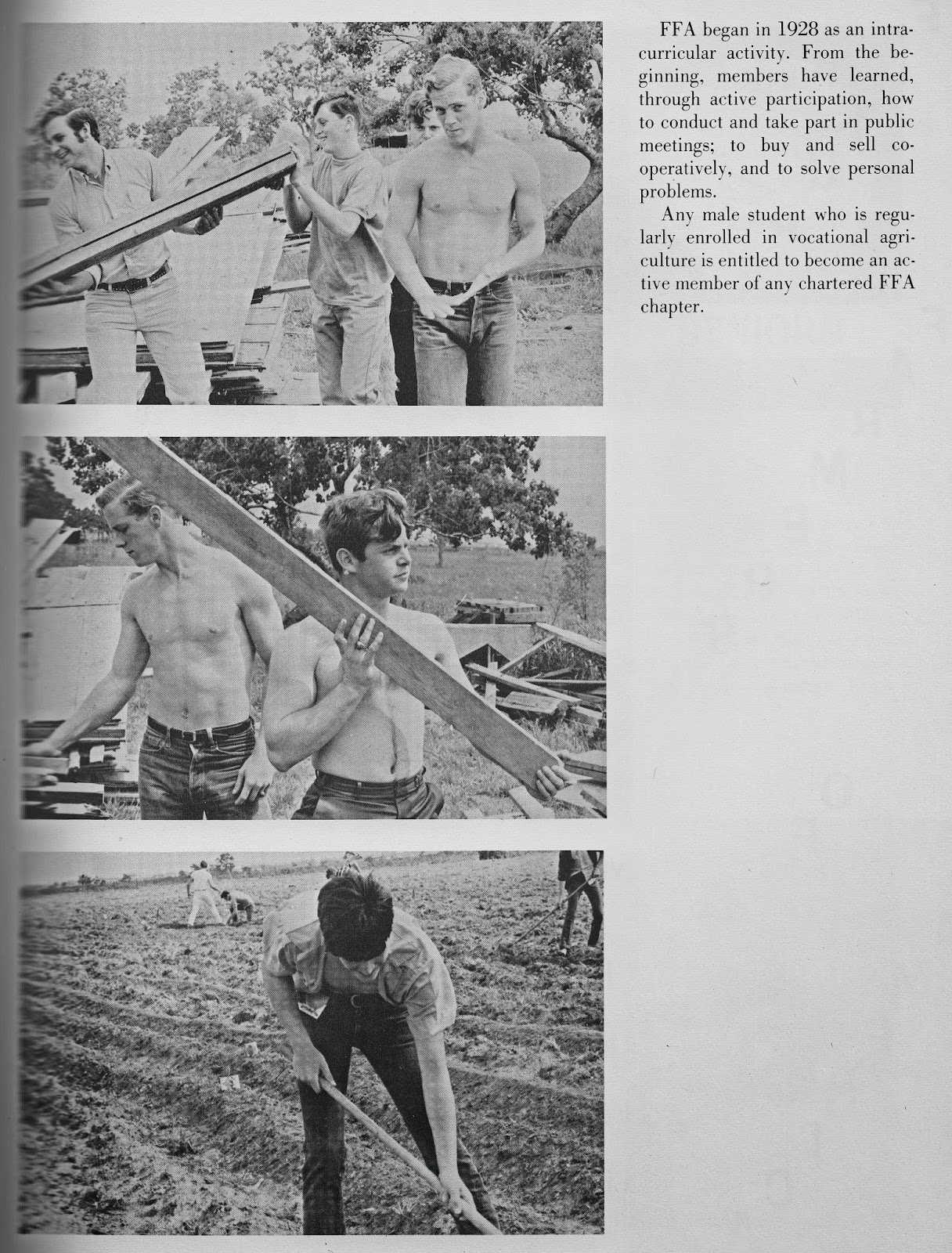 FFA began in 1928 as an intracurricular activity. From the beginning, members have learned, through active participation, how to conduct and take part in public meetings; to buy and sell cooperatively, and to solve personal problems.

Any male student who is regularly enrolled in vocational agriculture is entitled to become an active member of any chartered FFA chapter.